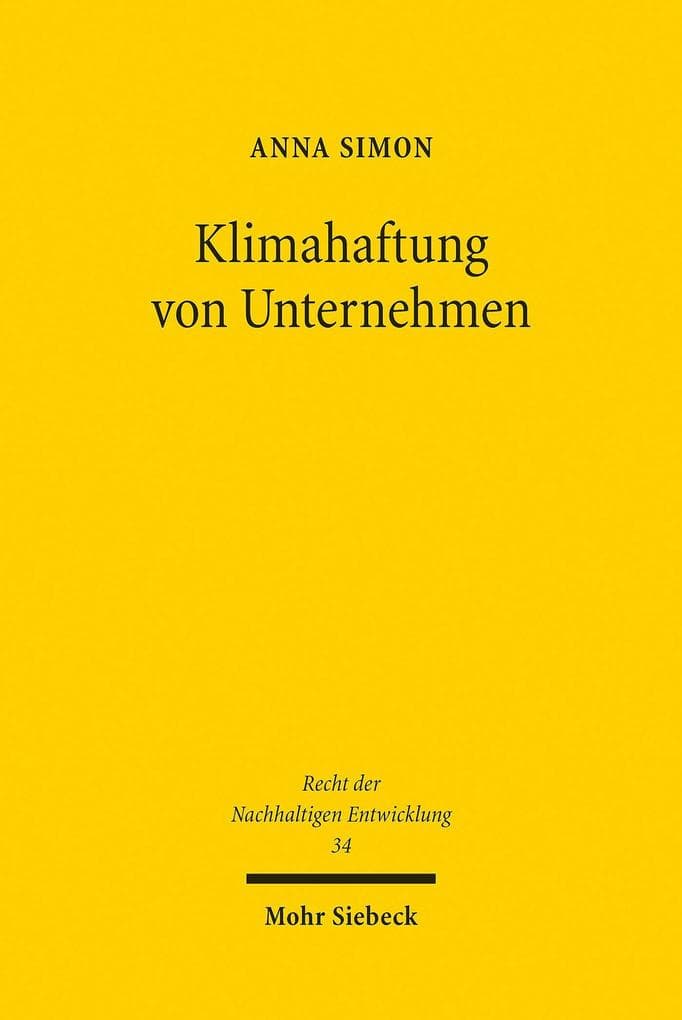 ANNA SIMON

Klimahaftung von Unternehmen

Recht der Nachhaltigen Entwicklung 34

Mohr Siebeck